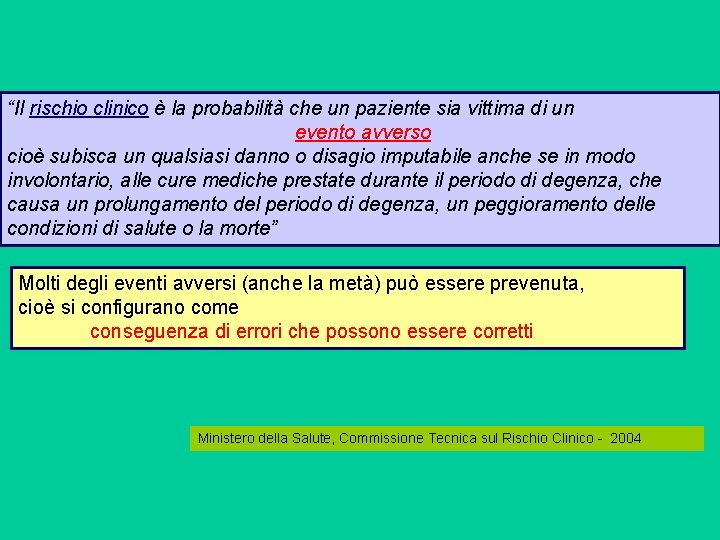 “Il rischio clinico è la probabilità che un paziente sia vittima di un
evento avverso
cioè subisca un qualsiasi danno o disagio imputabile anche se in modo involontario, alle cure mediche prestate durante il periodo di degenza, che causa un prolungamento del periodo di degenza, un peggioramento delle condizioni di salute o la morte”

Molti degli eventi avversi (anche la metà) può essere prevenuta, cioè si configurano come
conseguenza di errori che possono essere corretti

Ministero della Salute, Commissione Tecnica sul Rischio Clinico - 2004